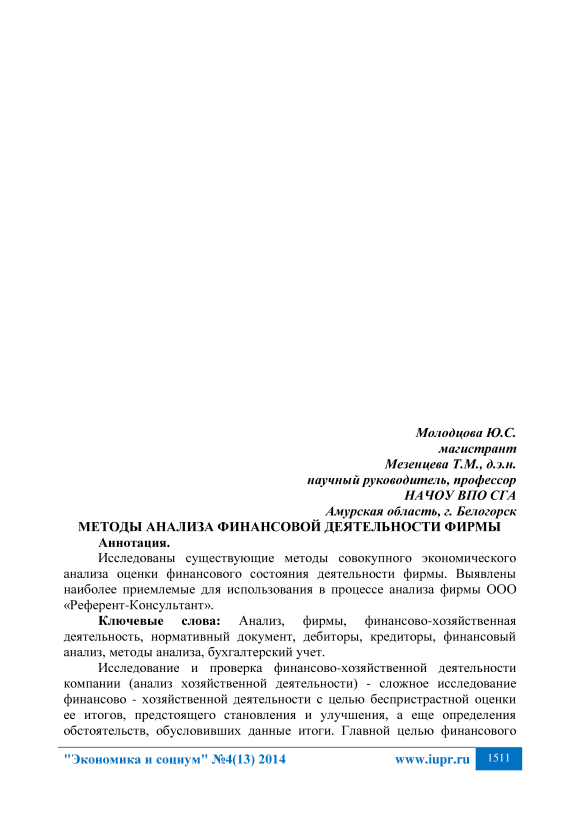 Молодцова Ю.С.
магистрант
Мезенцева Т.М., д.э.н.
научный руководитель, профессор
НАЧОУ ВПО СГА
Амурская область, г. Белогорск

МЕТОДЫ АНАЛИЗА ФИНАНСОВОЙ ДЕЯТЕЛЬНОСТИ ФИРМЫ

Аннотация.

Исследованы существующие методы совокупного экономического анализа оценки финансового состояния деятельности фирмы. Выявлены наиболее приемлемые для использования в процессе анализа фирмы ООО «Референт-Консультант».

Ключевые слова: Анализ, фирмы, финансово-хозяйственная деятельность, нормативный документ, дебиторы, кредиторы, финансовый анализ, методы анализа, бухгалтерский учет.

Исследование и проверка финансово-хозяйственной деятельности компании (анализ хозяйственной деятельности) - сложное исследование финансово - хозяйственной деятельности с целью беспристрастной оценки ее итогов, предстоящего становления и улучшения, а еще определения обстоятельств, обусловивших данные итоги. Главной целью финансового

"Экономика и социум" №4(13) 2014 www.iupr.ru 1511